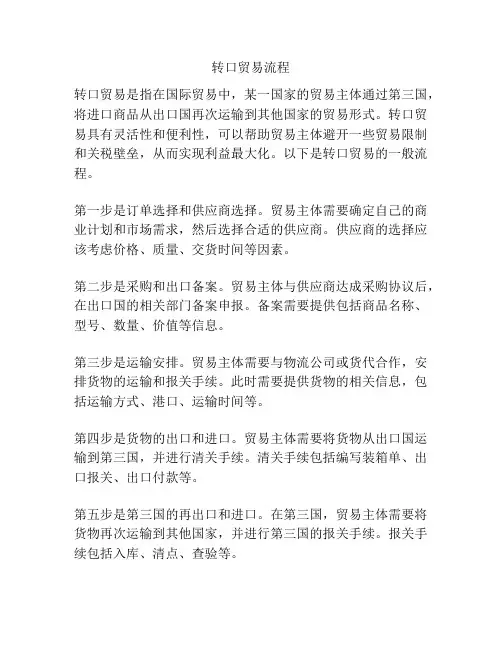 转口贸易流程

转口贸易是指在国际贸易中，某一国家的贸易主体通过第三国，将进口商品从出口国再次运输到其他国家的贸易形式。转口贸易具有灵活性和便利性，可以帮助贸易主体避开一些贸易限制和关税壁垒，从而实现利益最大化。以下是转口贸易的一般流程。

第一步是订单选择和供应商选择。贸易主体需要确定自己的商业计划和市场需求，然后选择合适的供应商。供应商的选择应该考虑价格、质量、交货时间等因素。

第二步是采购和出口备案。贸易主体与供应商达成采购协议后，在出口国的相关部门备案申报。备案需要提供包括商品名称、型号、数量、价值等信息。

第三步是运输安排。贸易主体需要与物流公司或货代合作，安排货物的运输和报关手续。此时需要提供货物的相关信息，包括运输方式、港口、运输时间等。

第四步是货物的出口和进口。贸易主体需要将货物从出口国运输到第三国，并进行清关手续。清关手续包括编写装箱单、出口报关、出口付款等。

第五步是第三国的再出口和进口。在第三国，贸易主体需要将货物再次运输到其他国家，并进行第三国的报关手续。报关手续包括入库、清点、查验等。